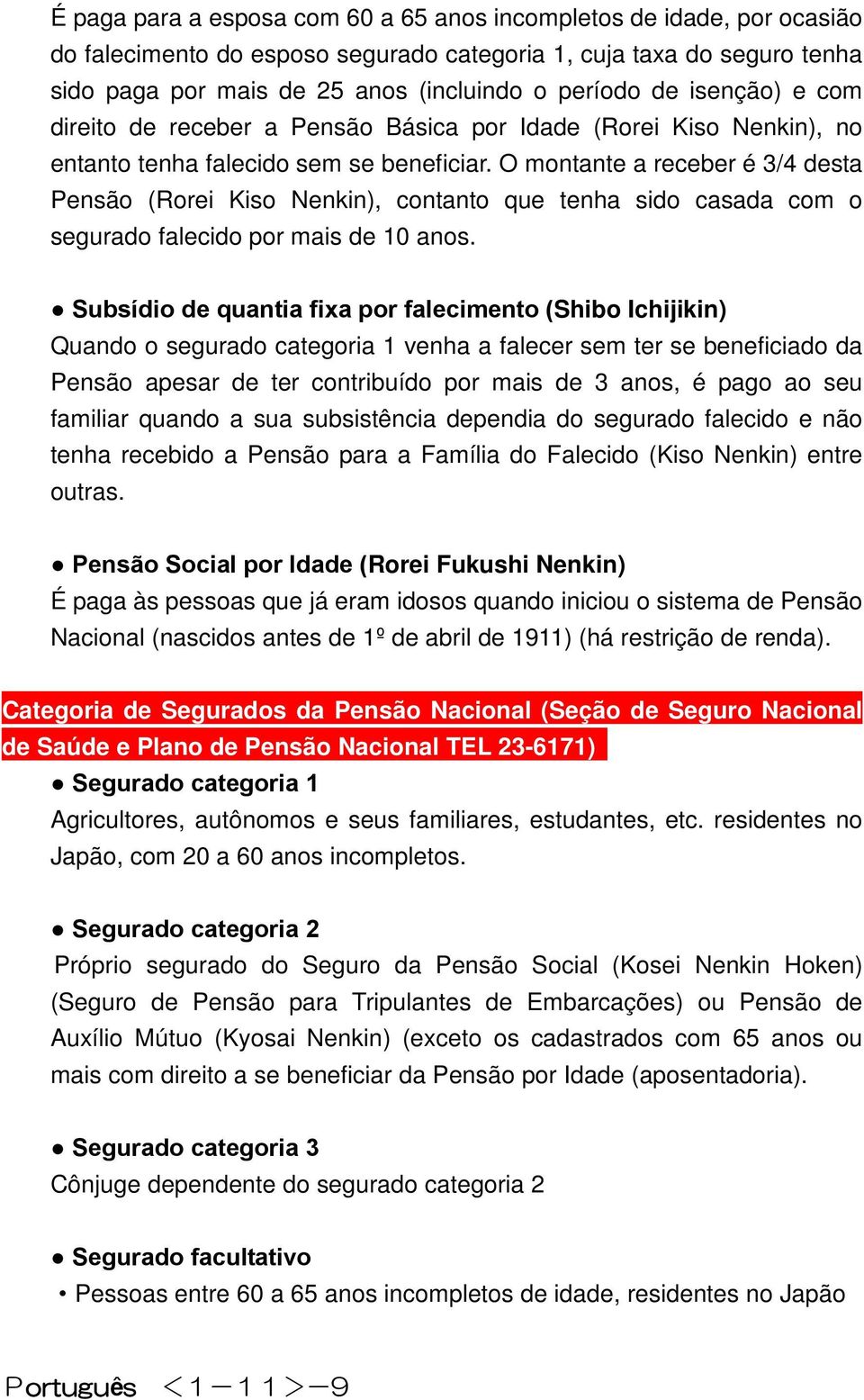 É paga para a esposa com 60 a 65 anos incompletos de idade, por ocasião do falecimento do esposo segurado categoria 1, cuja taxa do seguro tenha sido paga por mais de 25 anos (incluindo o período de isenção) e com direito de receber a Pensão Básica por Idade (Rorei Kiso Nenkin), no entanto tenha falecido sem se beneficiar. O montante a receber é 3/4 desta Pensão (Rorei Kiso Nenkin), contanto que tenha sido casada com o segurado falecido por mais de 10 anos.

● Subsídio de quantia fixa por falecimento (Shibo Ichijikin)
Quando o segurado categoria 1 venha a falecer sem ter se beneficiado da Pensão apesar de ter contribuído por mais de 3 anos, é pago ao seu familiar quando a sua subsistência dependia do segurado falecido e não tenha recebido a Pensão para a Família do Falecido (Kiso Nenkin) entre outras.

● Pensão Social por Idade (Rorei Fukushi Nenkin)
É paga às pessoas que já eram idosos quando iniciou o sistema de Pensão Nacional (nascidos antes de 1º de abril de 1911) (há restrição de renda).

Categoria de Segurados da Pensão Nacional (Seção de Seguro Nacional de Saúde e Plano de Pensão Nacional TEL 23-6171)
● Segurado categoria 1
Agricultores, autônomos e seus familiares, estudantes, etc. residentes no Japão, com 20 a 60 anos incompletos.

● Segurado categoria 2
Próprio segurado do Seguro da Pensão Social (Kosei Nenkin Hoken) (Seguro de Pensão para Tripulantes de Embarcações) ou Pensão de Auxílio Mútuo (Kyosai Nenkin) (exceto os cadastrados com 65 anos ou mais com direito a se beneficiar da Pensão por Idade (aposentadoria).

● Segurado categoria 3
Cônjuge dependente do segurado categoria 2

● Segurado facultativo
・Pessoas entre 60 a 65 anos incompletos de idade, residentes no Japão

Português ＜1－11＞－9